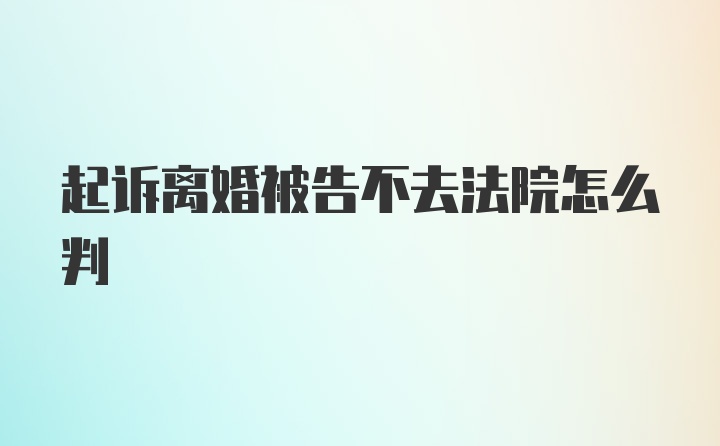 起诉离婚被告不去法院怎么判